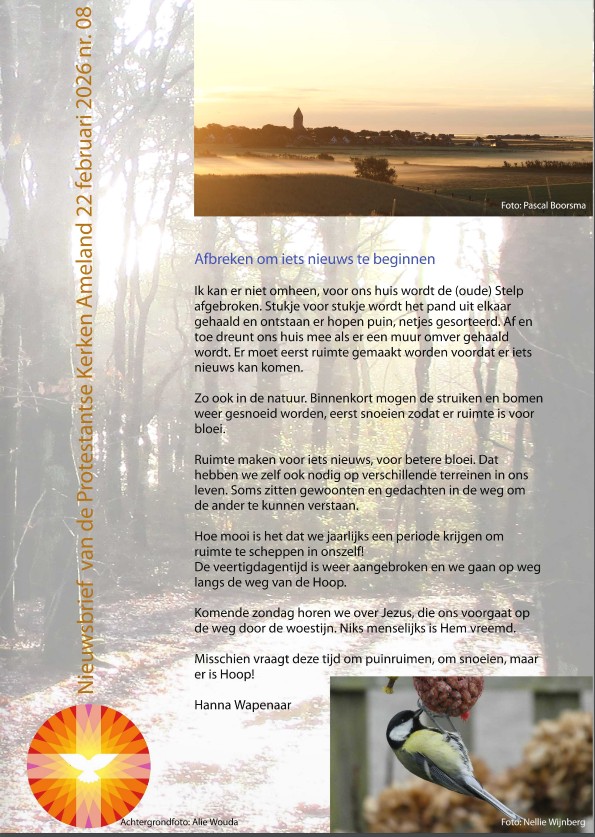 Nieuwsbrief van de Protestantse Kerken Ameland 22 februari 2026 nr. 08

Foto: Pascal Boorsma

Afbreken om iets nieuws te beginnen

Ik kan er niet omheen, voor ons huis wordt de (oude) Stelp afgebroken. Stukje voor stukje wordt het pand uit elkaar gehaald en ontstaan er hopen puin, netjes gesorteerd. Af en toe dreunt ons huis mee als er een muur omver gehaald wordt. Er moet eerst ruimte gemaakt worden voordat er iets nieuws kan komen.

Zo ook in de natuur. Binnenkort mogen de struiken en bomen weer gesnoeid worden, eerst snoeien zodat er ruimte is voor bloei.

Ruimte maken voor iets nieuws, voor betere bloei. Dat hebben we zelf ook nodig op verschillende terreinen in ons leven. Soms zitten gewoonten en gedachten in de weg om de ander te kunnen verstaan.

Hoe mooi is het dat we jaarlijks een periode krijgen om ruimte te scheppen in onszelf!
De veertigdagentijd is weer aangebroken en we gaan op weg langs de weg van de Hoop.

Komende zondag horen we over Jezus, die ons voorgaat op de weg door de woestijn. Niks menselijks is Hem vreemd.

Misschien vraagt deze tijd om puinruimen, om snoeien, maar er is Hoop!

Hanna Wapenaar

Achtergrondfoto: Alie Wouda

Foto: Nellie Wijnberg